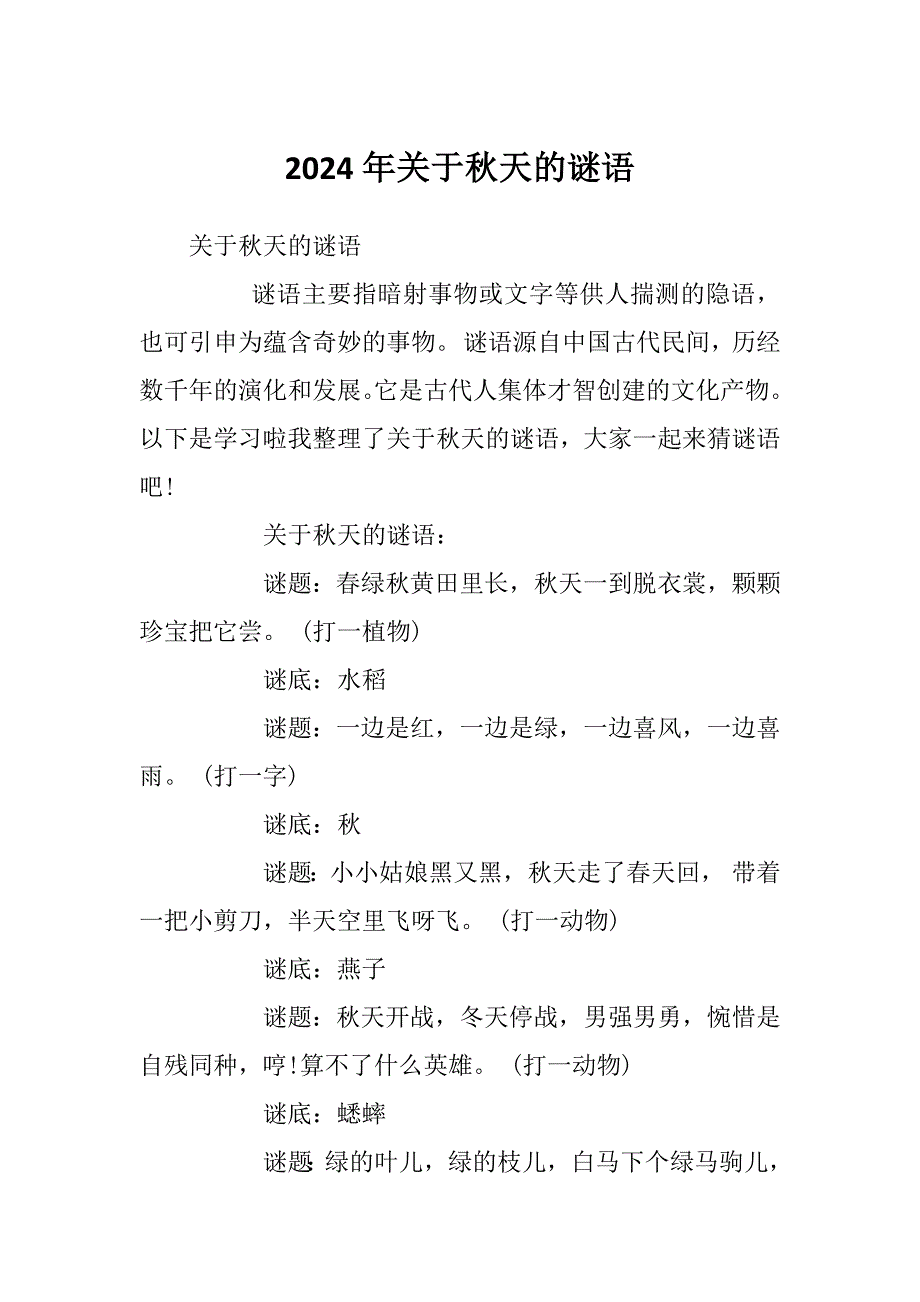 2024年关于秋天的谜语

关于秋天的谜语

谜语主要指暗射事物或文字等供人揣测的隐语，也可引申为蕴含奇妙的事物。谜语源自中国古代民间，历经数千年的演化和发展。它是古代人集体才智创建的文化产物。以下是学习啦我整理了关于秋天的谜语，大家一起来猜谜语吧！

关于秋天的谜语：

谜题：春绿秋黄田里长，秋天一到脱衣裳，颗颗珍宝把它尝。（打一植物）

谜底：水稻

谜题：一边是红，一边是绿，一边喜风，一边喜雨。（打一字）

谜底：秋

谜题：小小姑娘黑又黑，秋天走了春天回，带着一把小剪刀，半天空里飞呀飞。（打一动物）

谜底：燕子

谜题：秋天开战，冬天停战，男强男勇，惋惜是自残同种，哼！算不了什么英雄。（打一动物）

谜底：蟋蟀

谜题：绿的叶儿，绿的枝儿，白马下个绿马驹儿，